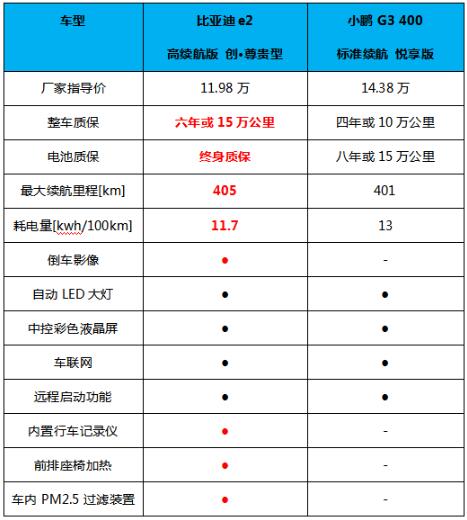 | 车型 | 比亚迪 e2 高续航版 创•尊贵型 | 小鹏 G3 400 标准续航 悦享版 |
|---|---|---|
| 厂家指导价 | 11.98 万 | 14.38 万 |
| 整车质保 | 六年或 15 万公里 | 四年或 10 万公里 |
| 电池质保 | 终身质保 | 八年或 15 万公里 |
| 最大续航里程[km] | 405 | 401 |
| 耗电量[kwh/100km] | 11.7 | 13 |
| 倒车影像 | ● | - |
| 自动 LED 大灯 | ● | ● |
| 中控彩色液晶屏 | ● | ● |
| 车联网 | ● | ● |
| 远程启动功能 | ● | ● |
| 内置行车记录仪 | ● | - |
| 前排座椅加热 | ● | - |
| 车内 PM2.5 过滤装置 | ● | - |